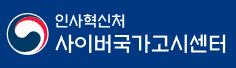 인사혁신처
사이버국가고시센터